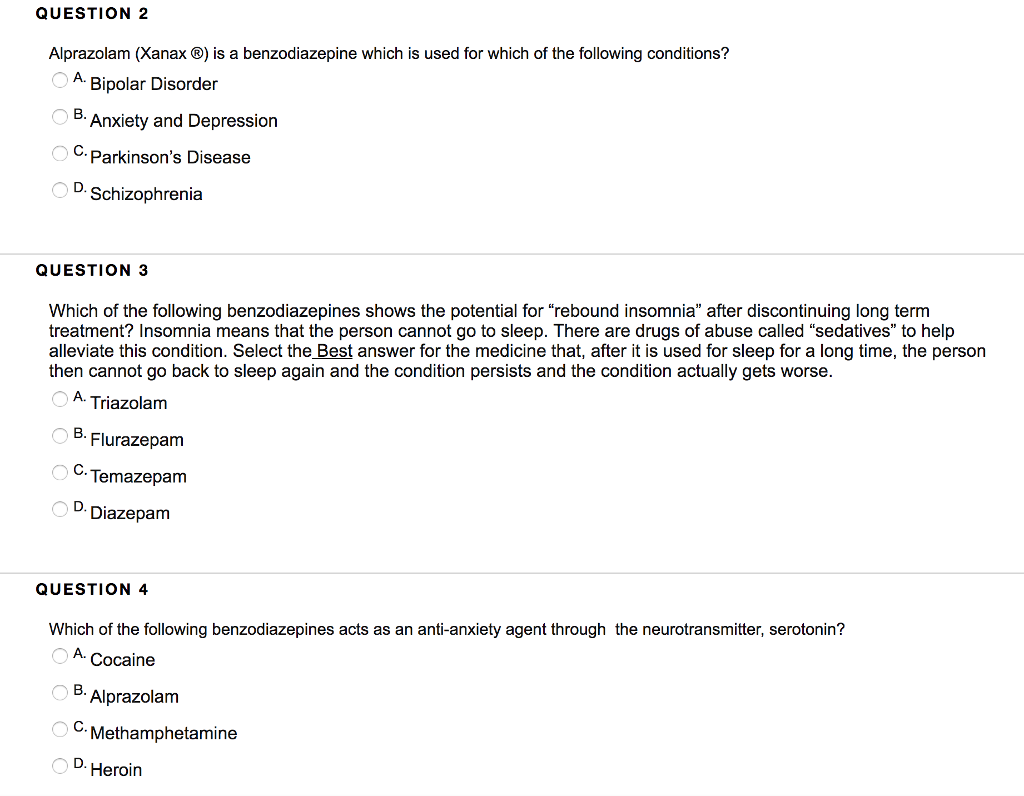 QUESTION 2

Alprazolam (Xanax ®) is a benzodiazepine which is used for which of the following conditions?

A. Bipolar Disorder

B. Anxiety and Depression

C. Parkinson's Disease

D. Schizophrenia

QUESTION 3

Which of the following benzodiazepines shows the potential for "rebound insomnia" after discontinuing long term treatment? Insomnia means that the person cannot go to sleep. There are drugs of abuse called "sedatives" to help alleviate this condition. Select the Best answer for the medicine that, after it is used for sleep for a long time, the person then cannot go back to sleep again and the condition persists and the condition actually gets worse.

A. Triazolam

B. Flurazepam

C. Temazepam

D. Diazepam

QUESTION 4

Which of the following benzodiazepines acts as an anti-anxiety agent through the neurotransmitter, serotonin?

A. Cocaine

B. Alprazolam

C. Methamphetamine

D. Heroin